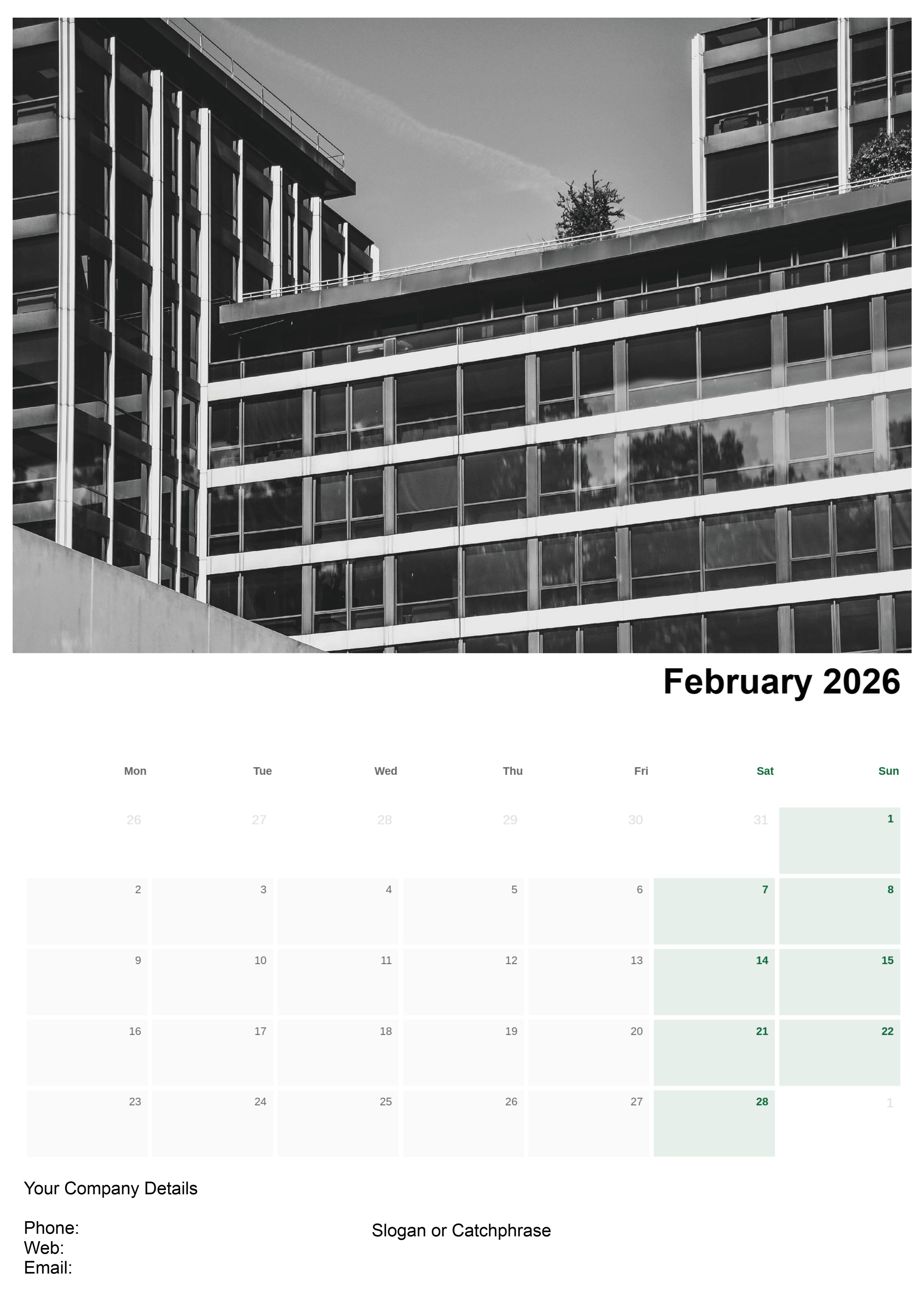 February 2026

| Mon | Tue | Wed | Thu | Fri | Sat | Sun |
|---|---|---|---|---|---|---|
| 26 | 27 | 28 | 29 | 30 | 31 | 1 |
| 2 | 3 | 4 | 5 | 6 | 7 | 8 |
| 9 | 10 | 11 | 12 | 13 | 14 | 15 |
| 16 | 17 | 18 | 19 | 20 | 21 | 22 |
| 23 | 24 | 25 | 26 | 27 | 28 | 1 |

Your Company Details

Phone:
Web:
Email:

Slogan or Catchphrase